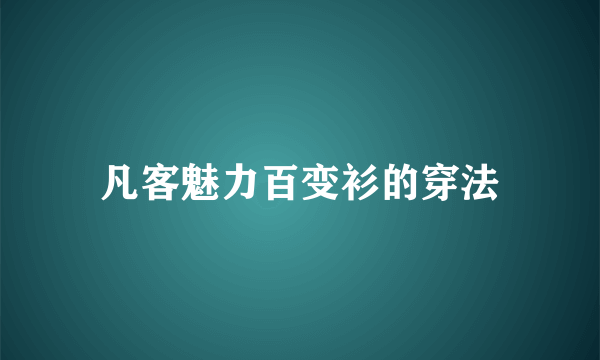 凡客魅力百变衫的穿法